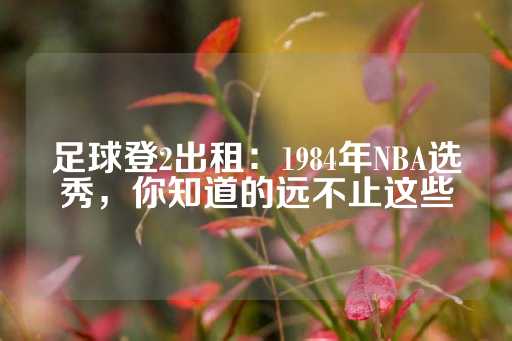 足球登2出租：1984年NBA选秀，你知道的远不止这些